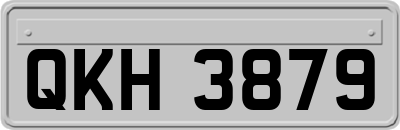 QKH 3879